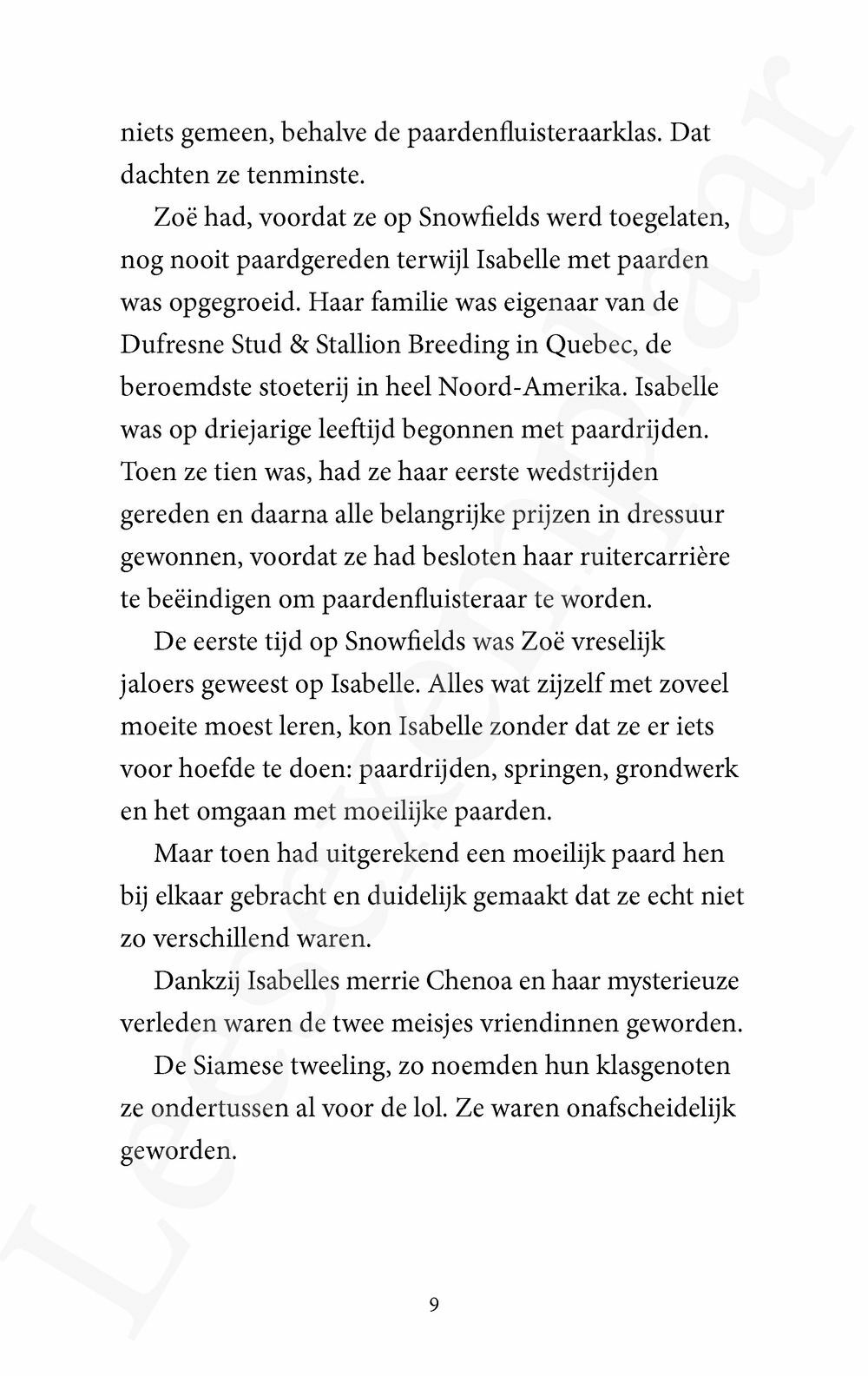 niets gemeen, behalve de paardenfluisteraarklas. Dat dachten ze tenminste.

Zoë had, voordat ze op Snowfields werd toegelaten, nog nooit paardgereden terwijl Isabelle met paarden was opgegroeid. Haar familie was eigenaar van de Dufresne Stud & Stallion Breeding in Quebec, de beroemdste stoeterij in heel Noord-Amerika. Isabelle was op driejarige leeftijd begonnen met paardrijden. Toen ze tien was, had ze haar eerste wedstrijden gereden en daarna alle belangrijke prijzen in dressuur gewonnen, voordat ze had besloten haar ruitercarrière te beëindigen om paardenfluisteraar te worden.

De eerste tijd op Snowfields was Zoë vreselijk jaloers geweest op Isabelle. Alles wat zijzelf met zoveel moeite moest leren, kon Isabelle zonder dat ze er iets voor hoefde te doen: paardrijden, springen, grondwerk en het omgaan met moeilijke paarden.

Maar toen had uitgerekend een moeilijk paard hen bij elkaar gebracht en duidelijk gemaakt dat ze echt niet zo verschillend waren.

Dankzij Isabelles merrie Chenoa en haar mysterieuze verleden waren de twee meisjes vriendinnen geworden.

De Siamese tweeling, zo noemden hun klasgenoten ze ondertussen al voor de lol. Ze waren onafscheidelijk geworden.

9

Leesexemplaar